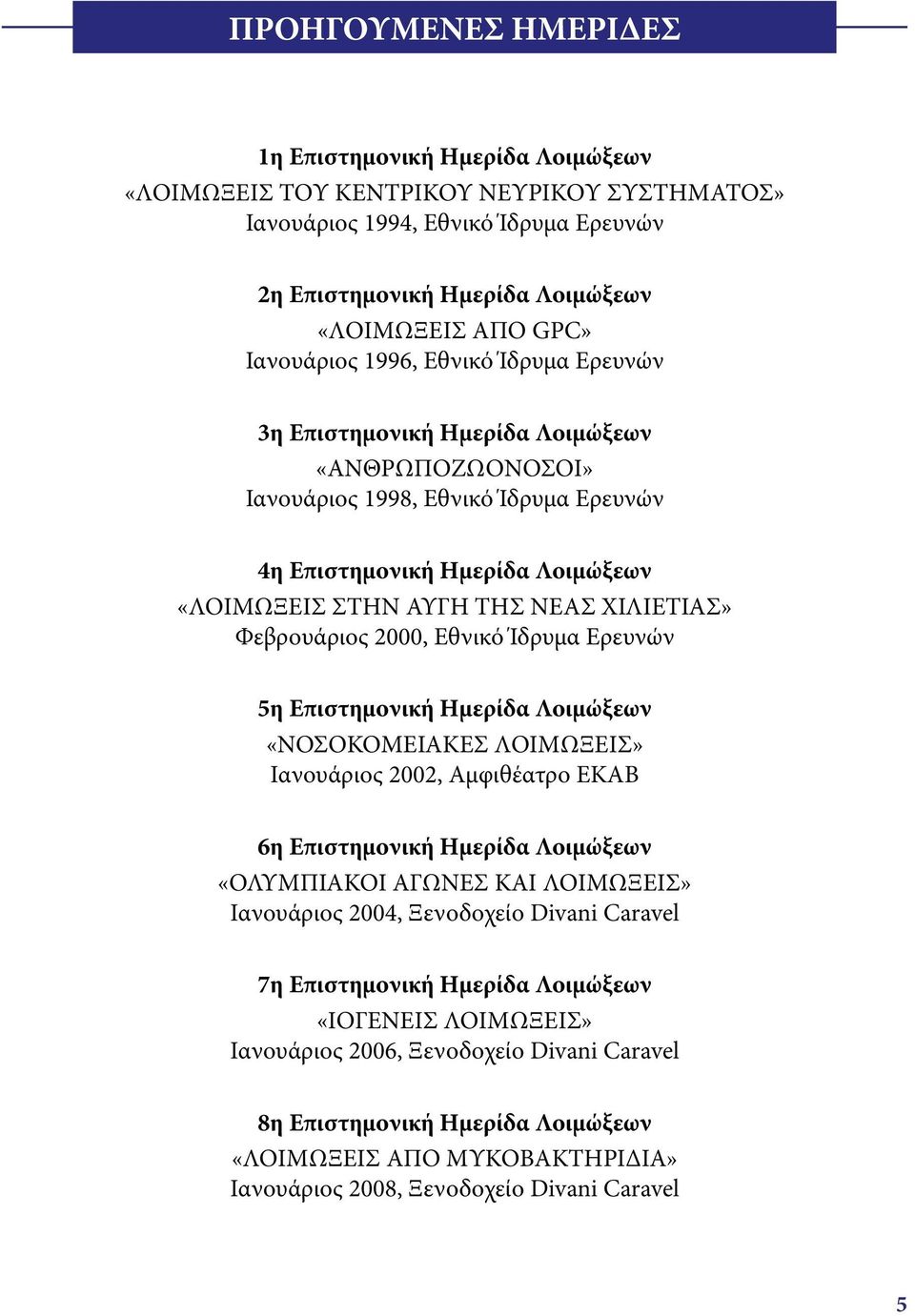 ΠΡΟΗΓΟΥΜΕΝΕΣ ΗΜΕΡΙΔΕΣ

1η Επιστημονική Ημερίδα Λοιμώξεων
«ΛΟΙΜΩΞΕΙΣ ΤΟΥ ΚΕΝΤΡΙΚΟΥ ΝΕΥΡΙΚΟΥ ΣΥΣΤΗΜΑΤΟΣ»
Ιανουάριος 1994, Εθνικό Ίδρυμα Ερευνών

2η Επιστημονική Ημερίδα Λοιμώξεων
«ΛΟΙΜΩΞΕΙΣ ΑΠΟ GPC»
Ιανουάριος 1996, Εθνικό Ίδρυμα Ερευνών

3η Επιστημονική Ημερίδα Λοιμώξεων
«ΑΝΘΡΩΠΟΖΩΟΝΟΣΟΙ»
Ιανουάριος 1998, Εθνικό Ίδρυμα Ερευνών

4η Επιστημονική Ημερίδα Λοιμώξεων
«ΛΟΙΜΩΞΕΙΣ ΣΤΗΝ ΑΥΓΗ ΤΗΣ ΝΕΑΣ ΧΙΛΙΕΤΙΑΣ»
Φεβρουάριος 2000, Εθνικό Ίδρυμα Ερευνών

5η Επιστημονική Ημερίδα Λοιμώξεων
«ΝΟΣΟΚΟΜΕΙΑΚΕΣ ΛΟΙΜΩΞΕΙΣ»
Ιανουάριος 2002, Αμφιθέατρο ΕΚΑΒ

6η Επιστημονική Ημερίδα Λοιμώξεων
«ΟΛΥΜΠΙΑΚΟΙ ΑΓΩΝΕΣ ΚΑΙ ΛΟΙΜΩΞΕΙΣ»
Ιανουάριος 2004, Ξενοδοχείο Divani Caravel

7η Επιστημονική Ημερίδα Λοιμώξεων
«ΙΟΓΕΝΕΙΣ ΛΟΙΜΩΞΕΙΣ»
Ιανουάριος 2006, Ξενοδοχείο Divani Caravel

8η Επιστημονική Ημερίδα Λοιμώξεων
«ΛΟΙΜΩΞΕΙΣ ΑΠΟ ΜΥΚΟΒΑΚΤΗΡΙΔΙΑ»
Ιανουάριος 2008, Ξενοδοχείο Divani Caravel

5